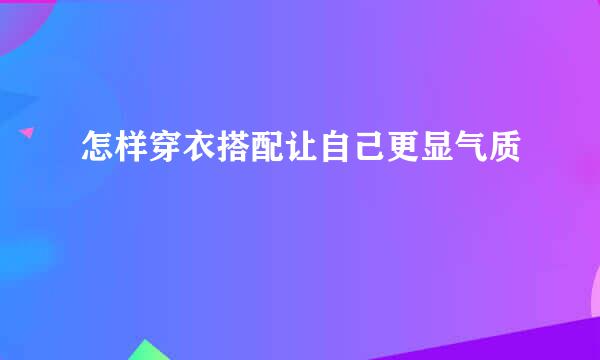 怎样穿衣搭配让自己更显气质